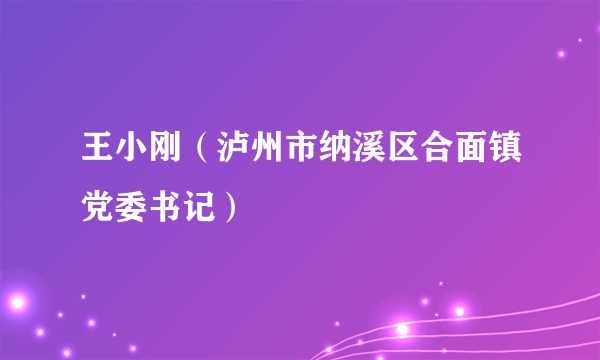 王小刚（泸州市纳溪区合面镇党委书记）